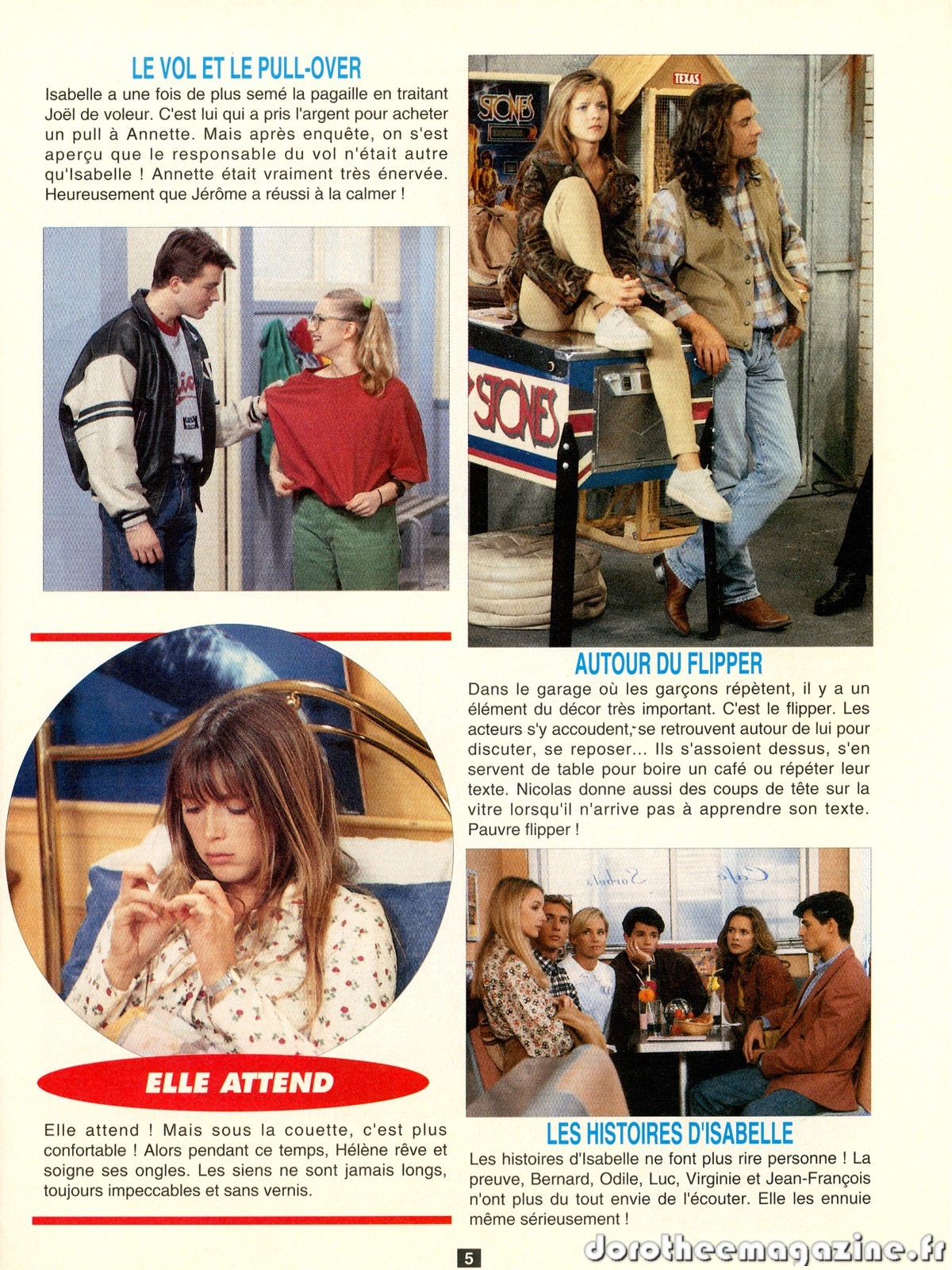 LE VOL ET LE PULL-OVER

Isabelle a une fois de plus semé la pagaille en traitant Joël de voleur. C'est lui qui a pris l'argent pour acheter un pull à Annette. Mais après enquête, on s'est aperçu que le responsable du vol n'était autre qu'Isabelle ! Annette était vraiment très énervée. Heureusement que Jérôme a réussi à la calmer !

ELLE ATTEND

Elle attend ! Mais sous la couette, c'est plus confortable ! Alors pendant ce temps, Hélène rêve et soigne ses ongles. Les siens ne sont jamais longs, toujours impeccables et sans vernis.

AUTOUR DU FLIPPER

Dans le garage où les garçons répètent, il y a un élément du décor très important. C'est le flipper. Les acteurs s'y accoudent, se retrouvent autour de lui pour discuter, se reposer... Ils s'assoient dessus, s'en servent de table pour boire un café ou répéter leur texte. Nicolas donne aussi des coups de tête sur la vitre lorsqu'il n'arrive pas à apprendre son texte. Pauvre flipper !

LES HISTOIRES D'ISABELLE

Les histoires d'Isabelle ne font plus rire personne ! La preuve, Bernard, Odile, Luc, Virginie et Jean-François n'ont plus du tout envie de l'écouter. Elle les ennuie même sérieusement !

5

dorotheemagazine.fr